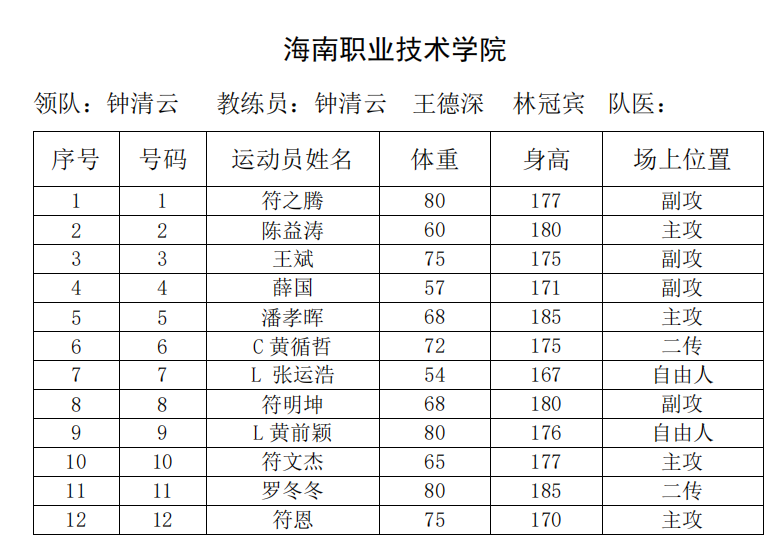 海南职业技术学院

领队：钟清云　教练员：钟清云　王德深　林冠宾　队医：

| 序号 | 号码 | 运动员姓名 | 体重 | 身高 | 场上位置 |
|---|---|---|---|---|---|
| 1 | 1 | 符之腾 | 80 | 177 | 副攻 |
| 2 | 2 | 陈益涛 | 60 | 180 | 主攻 |
| 3 | 3 | 王斌 | 75 | 175 | 副攻 |
| 4 | 4 | 薛国 | 57 | 171 | 副攻 |
| 5 | 5 | 潘孝晖 | 68 | 185 | 主攻 |
| 6 | 6 | C 黄循哲 | 72 | 175 | 二传 |
| 7 | 7 | L 张运浩 | 54 | 167 | 自由人 |
| 8 | 8 | 符明坤 | 68 | 180 | 副攻 |
| 9 | 9 | L 黄前颖 | 80 | 176 | 自由人 |
| 10 | 10 | 符文杰 | 65 | 177 | 主攻 |
| 11 | 11 | 罗冬冬 | 80 | 185 | 二传 |
| 12 | 12 | 符恩 | 75 | 170 | 主攻 |